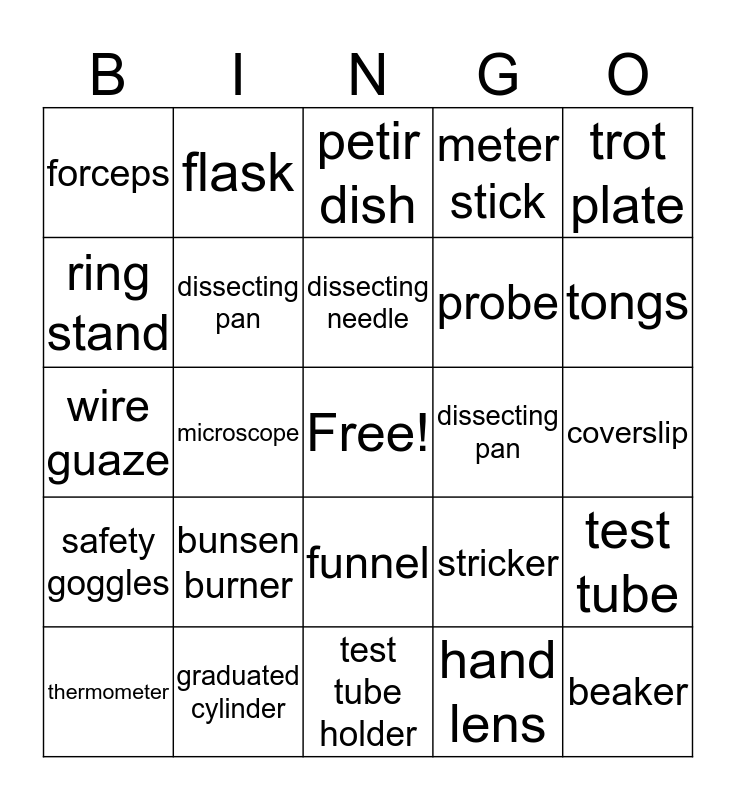 | B | I | N | G | O |
|---|---|---|---|---|
| forceps | flask | petir dish | meter stick | trot plate |
| ring stand | dissecting pan | dissecting needle | probe | tongs |
| wire guaze | microscope | Free! | dissecting pan | coverslip |
| safety goggles | bunsen burner | funnel | stricker | test tube |
| thermometer | graduated cylinder | test tube holder | hand lens | beaker |